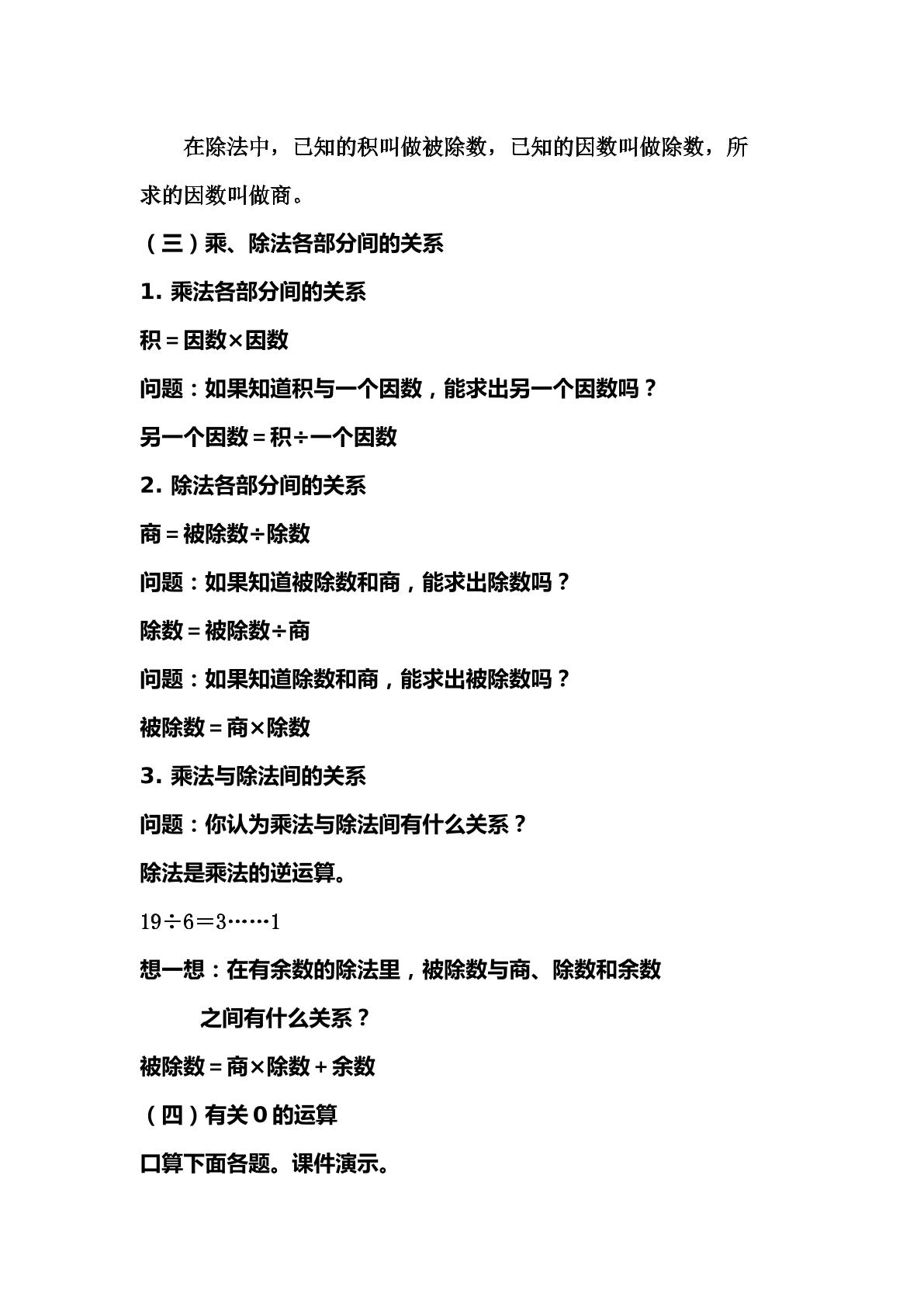 在除法中，已知的积叫做被除数，已知的因数叫做除数，所求的因数叫做商。

（三）乘、除法各部分间的关系

1.乘法各部分间的关系

积=因数×因数

问题：如果知道积与一个因数，能求出另一个因数吗？

另一个因数=积÷一个因数

2.除法各部分间的关系

商=被除数÷除数

问题：如果知道被除数和商，能求出除数吗？

除数=被除数÷商

问题：如果知道除数和商，能求出被除数吗？

被除数=商×除数

3.乘法与除法间的关系

问题：你认为乘法与除法间有什么关系？

除法是乘法的逆运算。

19÷6=3……1

想一想：在有余数的除法里，被除数与商、除数和余数之间有什么关系？

被除数=商×除数+余数

（四）有关0的运算

口算下面各题。课件演示。